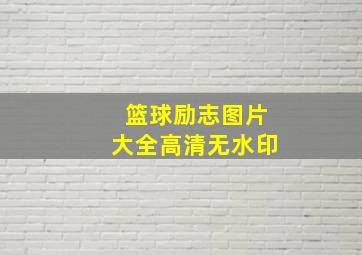 篮球励志图片
大全高清无水印